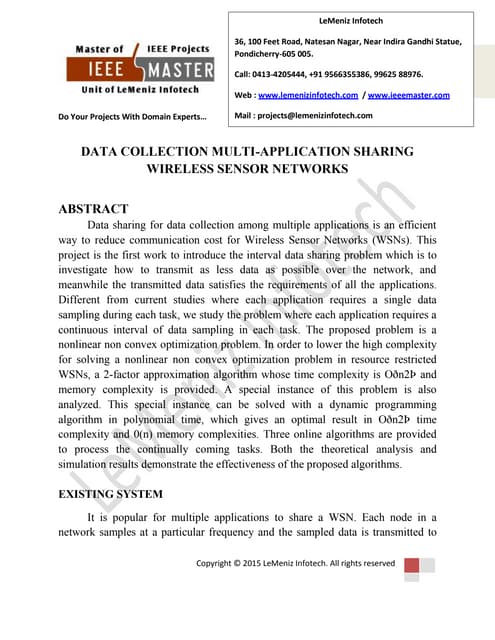 Master of IEEE Projects
IEEE MASTER
Unit of LeMeniz Infotech

Do Your Projects With Domain Experts…

LeMeniz Infotech

36, 100 Feet Road, Natesan Nagar, Near Indira Gandhi Statue, Pondicherry-605 005.

Call: 0413-4205444, +91 9566355386, 99625 88976.

Web : www.lemenizinfotech.com / www.ieeemaster.com

Mail : projects@lemenizinfotech.com

DATA COLLECTION MULTI-APPLICATION SHARING WIRELESS SENSOR NETWORKS

ABSTRACT

Data sharing for data collection among multiple applications is an efficient way to reduce communication cost for Wireless Sensor Networks (WSNs). This project is the first work to introduce the interval data sharing problem which is to investigate how to transmit as less data as possible over the network, and meanwhile the transmitted data satisfies the requirements of all the applications. Different from current studies where each application requires a single data sampling during each task, we study the problem where each application requires a continuous interval of data sampling in each task. The proposed problem is a nonlinear non convex optimization problem. In order to lower the high complexity for solving a nonlinear non convex optimization problem in resource restricted WSNs, a 2-factor approximation algorithm whose time complexity is Oðn2Þ and memory complexity is provided. A special instance of this problem is also analyzed. This special instance can be solved with a dynamic programming algorithm in polynomial time, which gives an optimal result in Oðn2Þ time complexity and 0(n) memory complexities. Three online algorithms are provided to process the continually coming tasks. Both the theoretical analysis and simulation results demonstrate the effectiveness of the proposed algorithms.

EXISTING SYSTEM

It is popular for multiple applications to share a WSN. Each node in a network samples at a particular frequency and the sampled data is transmitted to

Copyright © 2015 LeMeniz Infotech. All rights reserved

LeMeniz Infotech